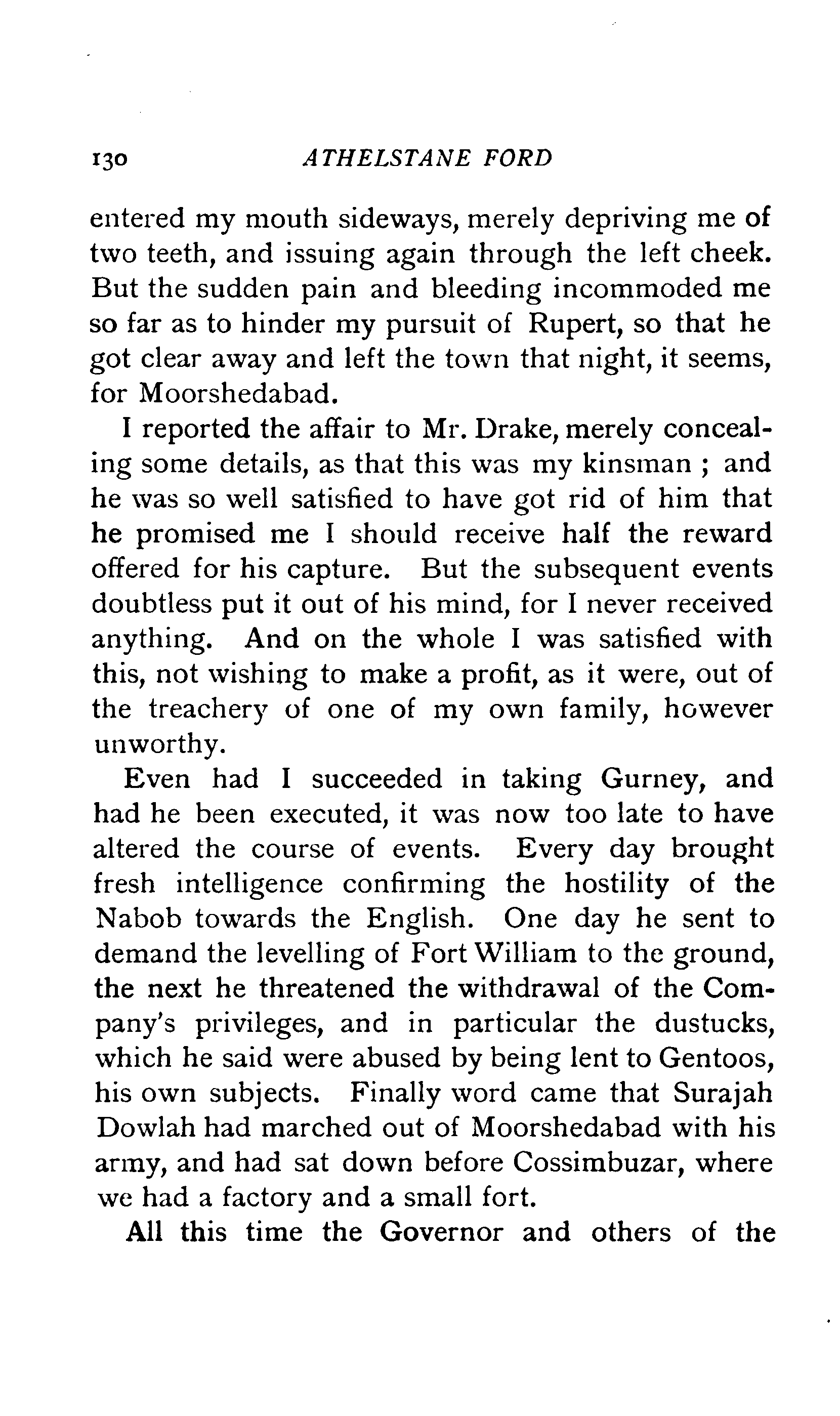 130 ATHELSTANE FORD

entered my mouth sideways, merely depriving me of two teeth, and issuing again through the left cheek. But the sudden pain and bleeding incommoded me so far as to hinder my pursuit of Rupert, so that he got clear away and left the town that night, it seems, for Moorshedabad.

I reported the affair to Mr. Drake, merely concealing some details, as that this was my kinsman ; and he was so well satisfied to have got rid of him that he promised me I should receive half the reward offered for his capture. But the subsequent events doubtless put it out of his mind, for I never received anything. And on the whole I was satisfied with this, not wishing to make a profit, as it were, out of the treachery of one of my own family, however unworthy.

Even had I succeeded in taking Gurney, and had he been executed, it was now too late to have altered the course of events. Every day brought fresh intelligence confirming the hostility of the Nabob towards the English. One day he sent to demand the levelling of Fort William to the ground, the next he threatened the withdrawal of the Company's privileges, and in particular the dustucks, which he said were abused by being lent to Gentoos, his own subjects. Finally word came that Surajah Dowlah had marched out of Moorshedabad with his army, and had sat down before Cossimbuzar, where we had a factory and a small fort.

All this time the Governor and others of the